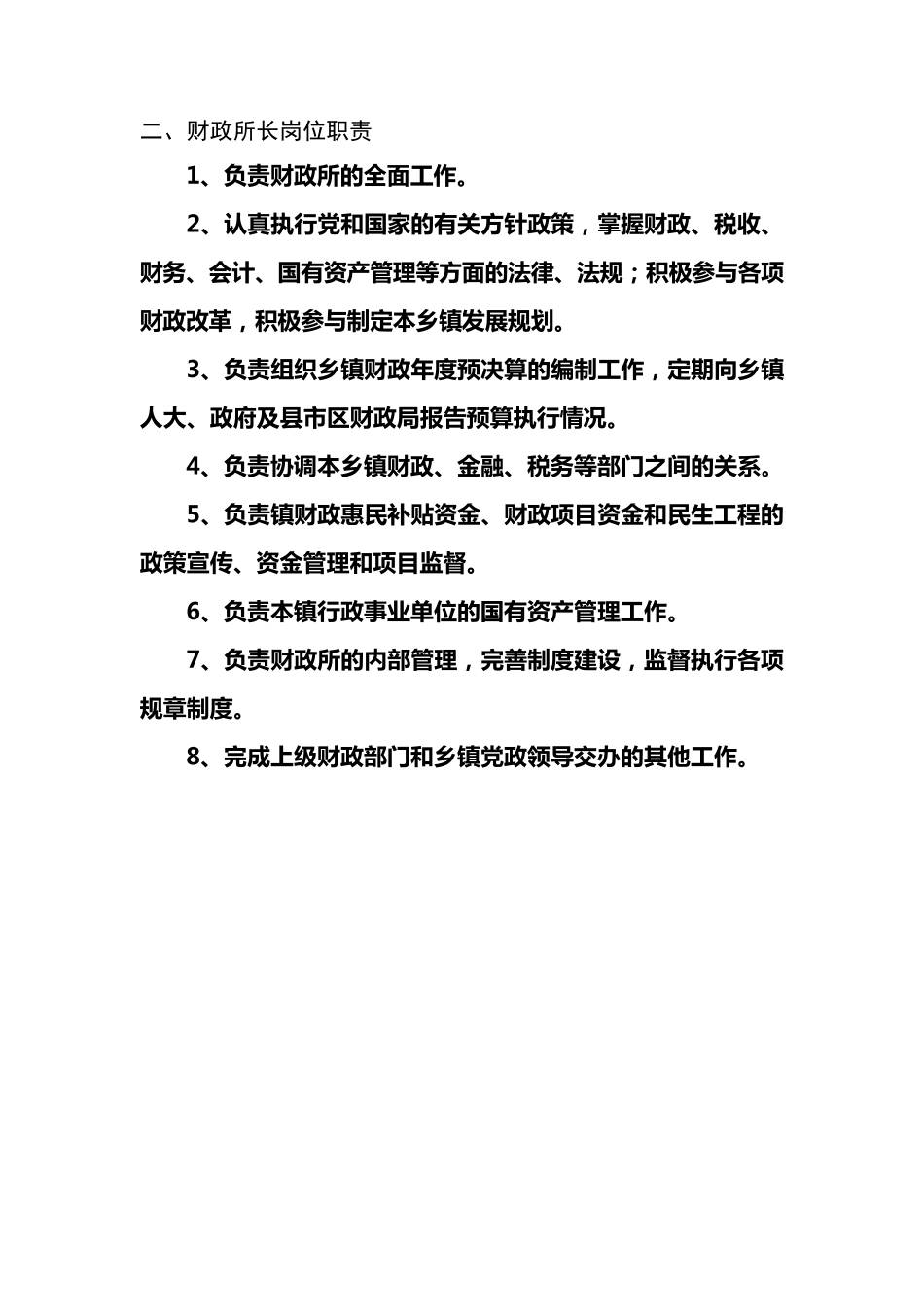 二、财政所长岗位职责

1、负责财政所的全面工作。

2、认真执行党和国家的有关方针政策，掌握财政、税收、财务、会计、国有资产管理等方面的法律、法规；积极参与各项财政改革，积极参与制定本乡镇发展规划。

3、负责组织乡镇财政年度预决算的编制工作，定期向乡镇人大、政府及县市区财政局报告预算执行情况。

4、负责协调本乡镇财政、金融、税务等部门之间的关系。

5、负责镇财政惠民补贴资金、财政项目资金和民生工程的政策宣传、资金管理和项目监督。

6、负责本镇行政事业单位的国有资产管理工作。

7、负责财政所的内部管理，完善制度建设，监督执行各项规章制度。

8、完成上级财政部门和乡镇党政领导交办的其他工作。